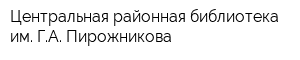 Центральная районная библиотека им. Г.А. Пирожникова